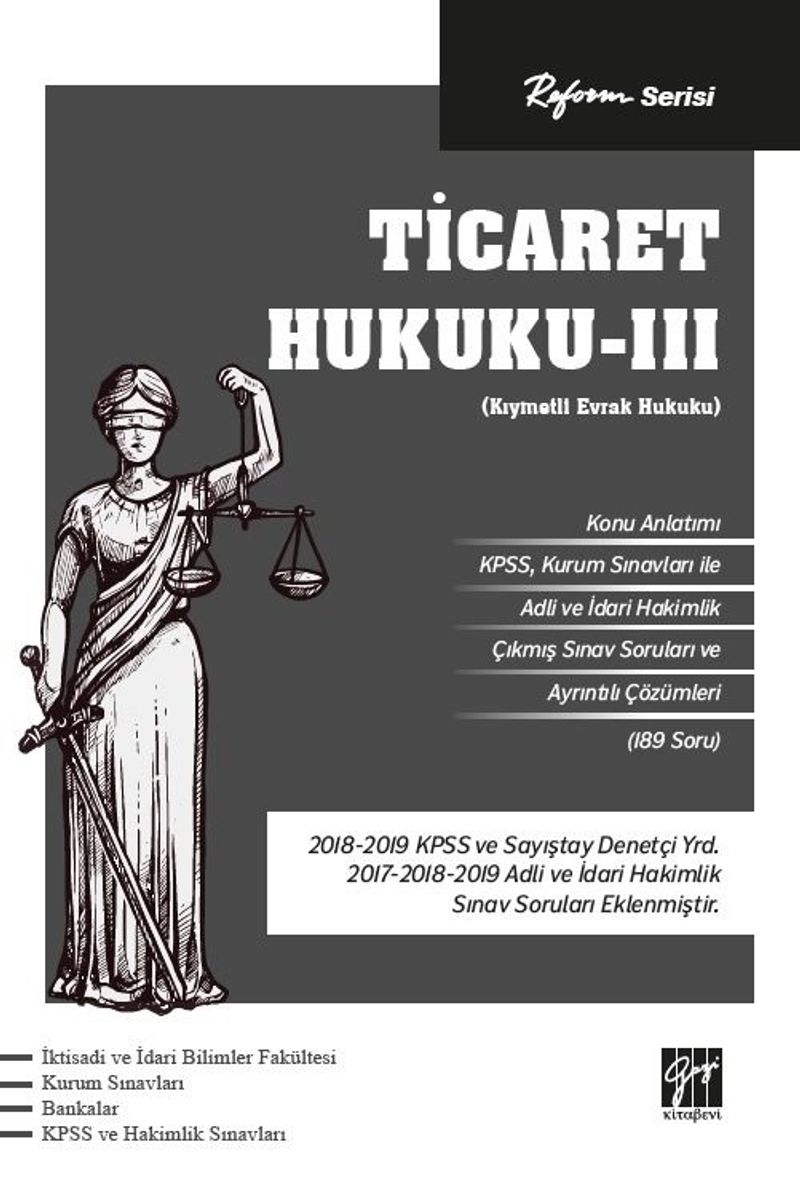 Reform Serisi

TİCARET HUKUKU-III

(Kıymetli Evrak Hukuku)

Konu Anlatımı

KPSS, Kurum Sınavları ile

Adli ve İdari Hakimlik

Çıkmış Sınav Soruları ve

Ayrıntılı Çözümleri

(189 Soru)

2018-2019 KPSS ve Sayıştay Denetçi Yrd.
2017-2018-2019 Adli ve İdari Hakimlik
Sınav Soruları Eklenmiştir.

- İktisadi ve İdari Bilimler Fakültesi
- Kurum Sınavları
- Bankalar
- KPSS ve Hakimlik Sınavları

Gazi kitabevi